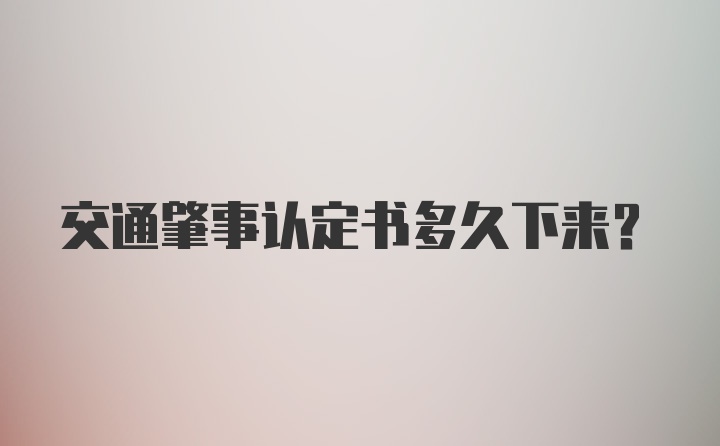 交通肇事认定书多久下来?